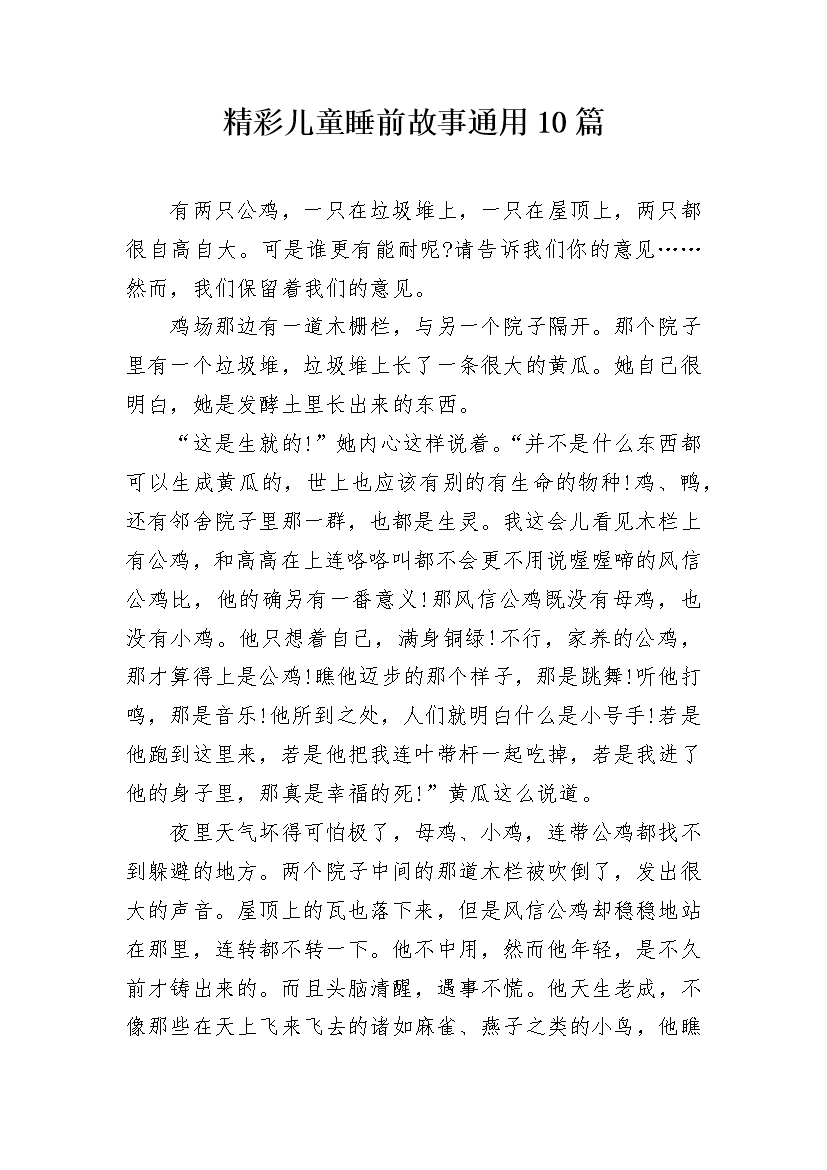 精彩儿童睡前故事通用10篇

有两只公鸡，一只在垃圾堆上，一只在屋顶上，两只都很自高自大。可是谁更有能耐呢?请告诉我们你的意见……然而，我们保留着我们的意见。

鸡场那边有一道木栅栏，与另一个院子隔开。那个院子里有一个垃圾堆，垃圾堆上长了一条很大的黄瓜。她自己很明白，她是发酵土里长出来的东西。

“这是生就的!”她内心这样说着。“并不是什么东西都可以生成黄瓜的，世上也应该有别的有生命的物种!鸡、鸭，还有邻舍院子里那一群，也都是生灵。我这会儿看见木栏上有公鸡，和高高在上连咯咯叫都不会更不用说喔喔啼的风信公鸡比，他的确另有一番意义!那风信公鸡既没有母鸡，也没有小鸡。他只想着自己，满身铜绿!不行，家养的公鸡，那才算得上是公鸡!瞧他迈步的那个样子，那是跳舞!听他打鸣，那是音乐!他所到之处，人们就明白什么是小号手!若是他跑到这里来，若是他把我连叶带杆一起吃掉，若是我进了他的身子里，那真是幸福的死!”黄瓜这么说道。

夜里天气坏得可怕极了，母鸡、小鸡，连带公鸡都找不到躲避的地方。两个院子中间的那道木栏被吹倒了，发出很大的声音。屋顶上的瓦也落下来，但是风信公鸡却稳稳地站在那里，连转都不转一下。他不中用，然而他年轻，是不久前才铸出来的。而且头脑清醒，遇事不慌。他天生老成，不像那些在天上飞来飞去的诸如麻雀、燕子之类的小鸟，他瞧